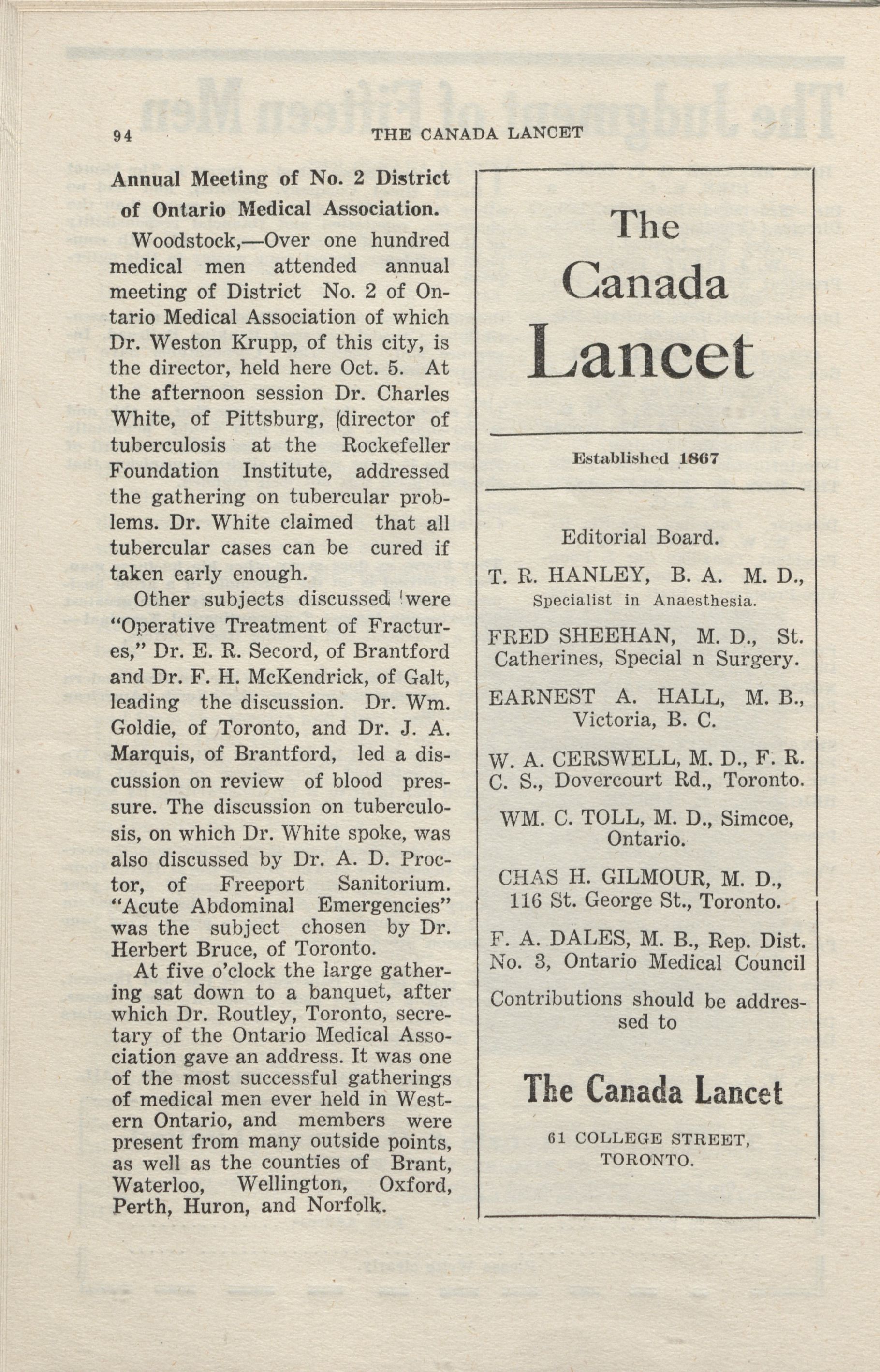 94 THE CANADA LANCET

Annual Meeting of No. 2 District of Ontario Medical Association.

Woodstock,—Over one hundred medical men attended annual meeting of District No. 2 of Ontario Medical Association of which Dr. Weston Krupp, of this city, is the director, held here Oct. 5. At the afternoon session Dr. Charles White, of Pittsburg, (director of tuberculosis at the Rockefeller Foundation Institute, addressed the gathering on tubercular problems. Dr. White claimed that all tubercular cases can be cured if taken early enough.

Other subjects discussed were "Operative Treatment of Fractures," Dr. E. R. Secord, of Brantford and Dr. F. H. McKendrick, of Galt, leading the discussion. Dr. Wm. Goldie, of Toronto, and Dr. J. A. Marquis, of Brantford, led a discussion on review of blood pressure. The discussion on tuberculosis, on which Dr. White spoke, was also discussed by Dr. A. D. Proctor, of Freeport Sanitorium. "Acute Abdominal Emergencies" was the subject chosen by Dr. Herbert Bruce, of Toronto.

At five o'clock the large gathering sat down to a banquet, after which Dr. Routley, Toronto, secretary of the Ontario Medical Association gave an address. It was one of the most successful gatherings of medical men ever held in Western Ontario, and members were present from many outside points, as well as the counties of Brant, Waterloo, Wellington, Oxford, Perth, Huron, and Norfolk.

The Canada Lancet

Established 1867

Editorial Board.

T. R. HANLEY, B. A. M. D., Specialist in Anaesthesia.

FRED SHEEHAN, M. D., St. Catherines, Special n Surgery.

EARNEST A. HALL, M. B., Victoria, B. C.

W. A. CERSWELL, M. D., F. R. C. S., Dovercourt Rd., Toronto.

WM. C. TOLL, M. D., Simcoe, Ontario.

CHAS H. GILMOUR, M. D., 116 St. George St., Toronto.

F. A. DALES, M. B., Rep. Dist. No. 3, Ontario Medical Council

Contributions should be addressed to

The Canada Lancet

61 COLLEGE STREET, TORONTO.